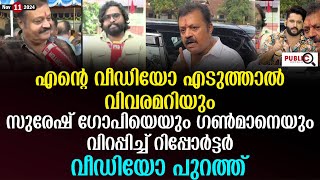 Nov 11 2024

PUBLIC

എന്റെ വീഡിയോ എടുത്താൽ വിവരമറിയും

സുരേഷ് ഗോപിയെയും ഗൺമാനെയും വിറപ്പിച്ച് റിപ്പോർട്ടർ

വീഡിയോ പുറത്ത്